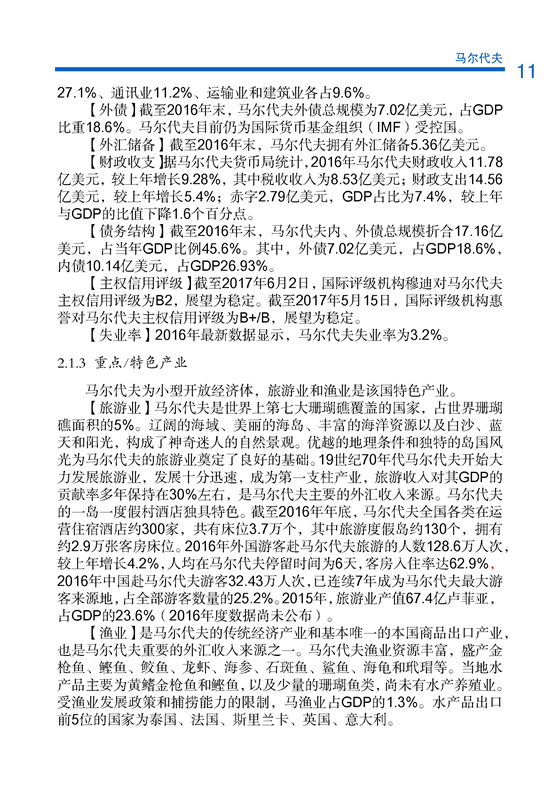 马尔代夫

11

27.1%、通讯业11.2%、运输业和建筑业各占9.6%。

【外债】截至2016年末，马尔代夫外债总规模为7.02亿美元，占GDP比重18.6%。马尔代夫目前仍为国际货币基金组织（IMF）受控国。

【外汇储备】截至2016年末，马尔代夫拥有外汇储备5.36亿美元。

【财政收支】据马尔代夫货币局统计，2016年马尔代夫财政收入11.78亿美元，较上年增长9.28%，其中税收收入为8.53亿美元；财政支出14.56亿美元，较上年增长5.4%；赤字2.79亿美元，GDP占比为7.4%，较上年与GDP的比值下降1.6个百分点。

【债务结构】截至2016年末，马尔代夫内、外债总规模折合17.16亿美元，占当年GDP比例45.6%。其中，外债7.02亿美元，占GDP18.6%，内债10.14亿美元，占GDP26.93%。

【主权信用评级】截至2017年6月2日，国际评级机构穆迪对马尔代夫主权信用评级为B2，展望为稳定。截至2017年5月15日，国际评级机构惠誉对马尔代夫主权信用评级为B+/B，展望为稳定。

【失业率】2016年最新数据显示，马尔代夫失业率为3.2%。

2.1.3 重点/特色产业

马尔代夫为小型开放经济体，旅游业和渔业是该国特色产业。

【旅游业】马尔代夫是世界上第七大珊瑚礁覆盖的国家，占世界珊瑚礁面积的5%。辽阔的海域、美丽的海岛、丰富的海洋资源以及白沙、蓝天和阳光，构成了神奇迷人的自然景观。优越的地理条件和独特的岛国风光为马尔代夫的旅游业奠定了良好的基础。19世纪70年代马尔代夫开始大力发展旅游业，发展十分迅速，成为第一支柱产业，旅游收入对其GDP的贡献率多年保持在30%左右，是马尔代夫主要的外汇收入来源。马尔代夫的一岛一度假村酒店独具特色。截至2016年年底，马尔代夫全国各类在运营住宿酒店约300家，共有床位3.7万个，其中旅游度假岛约130个，拥有约2.9万张客房床位。2016年外国游客赴马尔代夫旅游的人数128.6万人次，较上年增长4.2%，人均在马尔代夫停留时间为6天，客房入住率达62.9%，2016年中国赴马尔代夫游客32.43万人次，已连续7年成为马尔代夫最大游客来源地，占全部游客数量的25.2%。2015年，旅游业产值67.4亿卢菲亚，占GDP的23.6%（2016年度数据尚未公布）。

【渔业】是马尔代夫的传统经济产业和基本唯一的本国商品出口产业，也是马尔代夫重要的外汇收入来源之一。马尔代夫渔业资源丰富，盛产金枪鱼、鲣鱼、鲛鱼、龙虾、海参、石斑鱼、鲨鱼、海龟和玳瑁等。当地水产品主要为黄鳍金枪鱼和鲣鱼，以及少量的珊瑚鱼类，尚未有水产养殖业。受渔业发展政策和捕捞能力的限制，马渔业占GDP的1.3%。水产品出口前5位的国家为泰国、法国、斯里兰卡、英国、意大利。